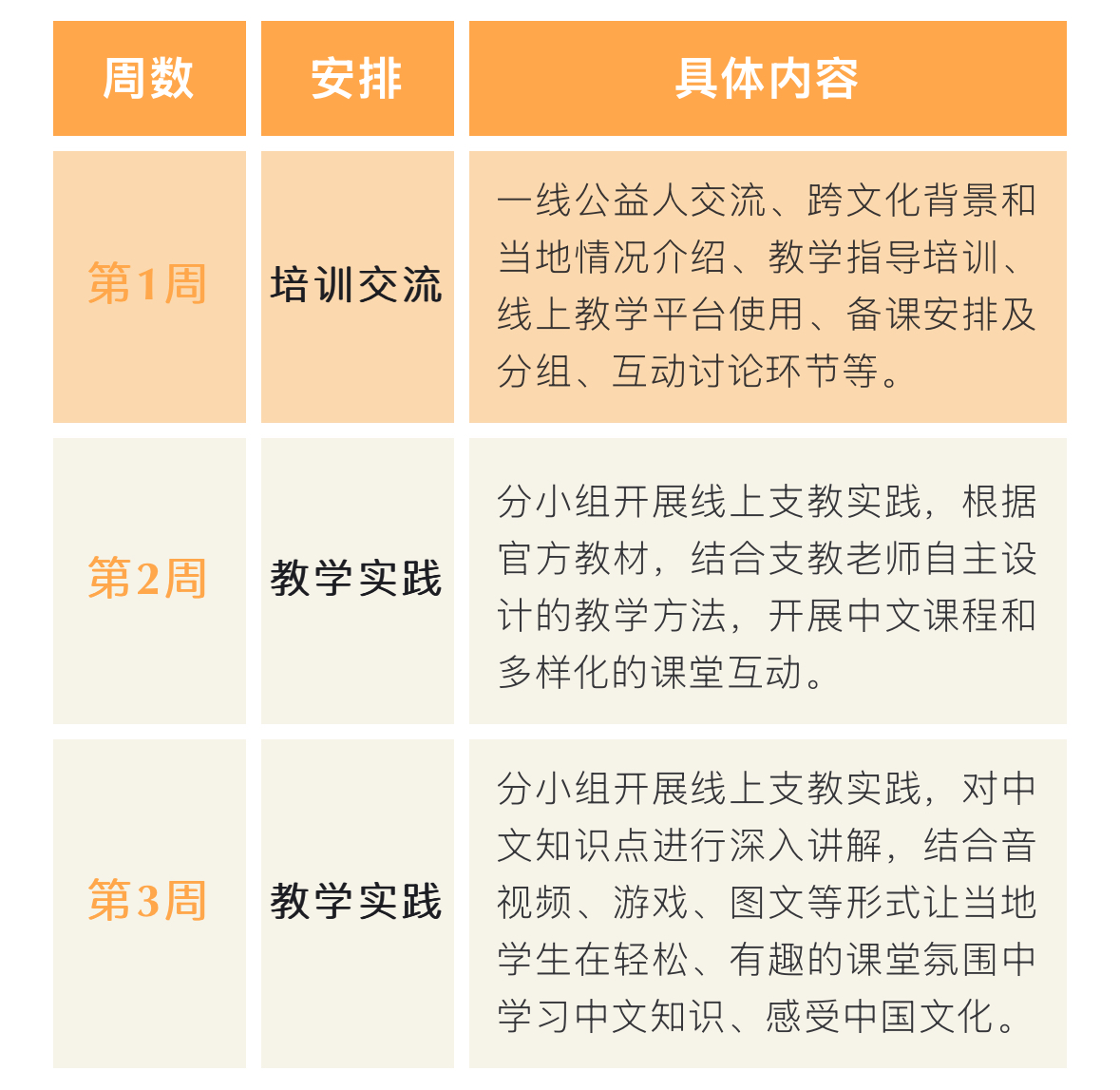 | 周数 | 安排 | 具体内容 |
|---|---|---|
| 第1周 | 培训交流 | 一线公益人交流、跨文化背景和当地情况介绍、教学指导培训、线上教学平台使用、备课安排及分组、互动讨论环节等。 |
| 第2周 | 教学实践 | 分小组开展线上支教实践，根据官方教材，结合支教老师自主设计的教学方法，开展中文课程和多样化的课堂互动。 |
| 第3周 | 教学实践 | 分小组开展线上支教实践，对中文知识点进行深入讲解，结合音视频、游戏、图文等形式让当地学生在轻松、有趣的课堂氛围中学习中文知识、感受中国文化。 |